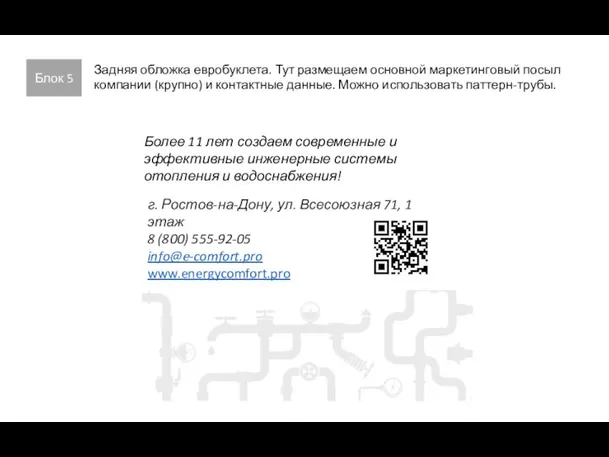 Блок 5

Задняя обложка евробуклета. Тут размещаем основной маркетинговый посыл компании (крупно) и контактные данные. Можно использовать паттерн-трубы.

Более 11 лет создаем современные и эффективные инженерные системы отопления и водоснабжения!

г. Ростов-на-Дону, ул. Всесоюзная 71, 1 этаж
8 (800) 555-92-05
info@e-comfort.pro
www.energycomfort.pro